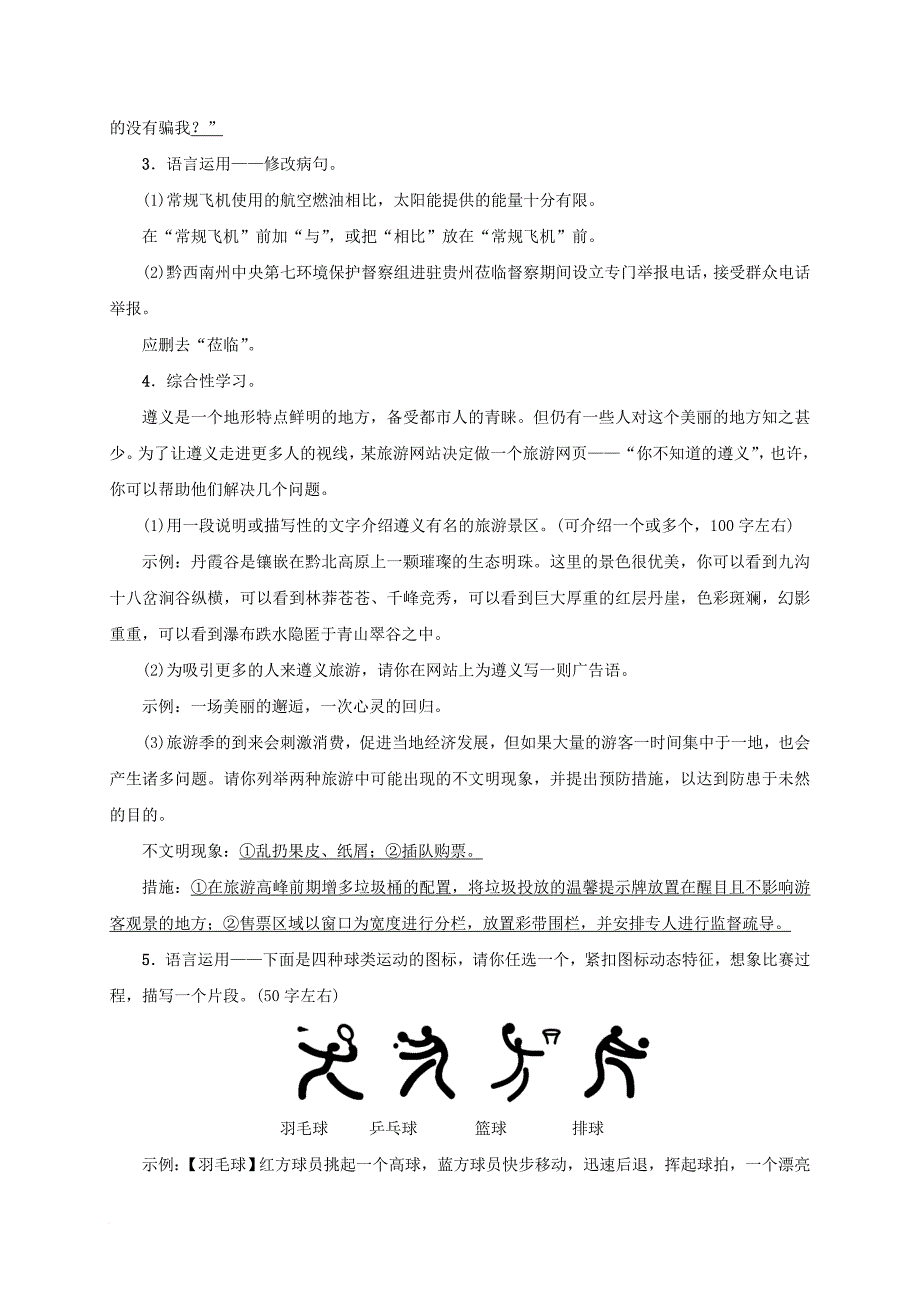 的没有骗我？”

3．语言运用——修改病句。

(1)常规飞机使用的航空燃油相比，太阳能提供的能量十分有限。

在“常规飞机”前加“与”，或把“相比”放在“常规飞机”前。

(2)黔西南州中央第七环境保护督察组进驻贵州莅临督察期间设立专门举报电话，接受群众电话举报。

应删去“莅临”。

4．综合性学习。

遵义是一个地形特点鲜明的地方，备受都市人的青睐。但仍有一些人对这个美丽的地方知之甚少。为了让遵义走进更多人的视线，某旅游网站决定做一个旅游网页——“你不知道的遵义”，也许，你可以帮助他们解决几个问题。

(1)用一段说明或描写性的文字介绍遵义有名的旅游景区。(可介绍一个或多个，100字左右)

示例：丹霞谷是镶嵌在黔北高原上一颗璀璨的生态明珠。这里的景色很优美，你可以看到九沟十八岔涧谷纵横，可以看到林莽苍苍、千峰竞秀，可以看到巨大厚重的红层丹崖，色彩斑斓，幻影重重，可以看到瀑布跌水隐匿于青山翠谷之中。

(2)为吸引更多的人来遵义旅游，请你在网站上为遵义写一则广告语。

示例：一场美丽的邂逅，一次心灵的回归。

(3)旅游季的到来会刺激消费，促进当地经济发展，但如果大量的游客一时间集中于一地，也会产生诸多问题。请你列举两种旅游中可能出现的不文明现象，并提出预防措施，以达到防患于未然的目的。

不文明现象：①乱扔果皮、纸屑；②插队购票。

措施：①在旅游高峰前期增多垃圾桶的配置，将垃圾投放的温馨提示牌放置在醒目且不影响游客观景的地方；②售票区域以窗口为宽度进行分栏，放置彩带围栏，并安排专人进行监督疏导。

5．语言运用——下面是四种球类运动的图标，请你任选一个，紧扣图标动态特征，想象比赛过程，描写一个片段。(50字左右)

羽毛球　乒乓球　篮球　排球

示例：【羽毛球】红方球员挑起一个高球，蓝方球员快步移动，迅速后退，挥起球拍，一个漂亮